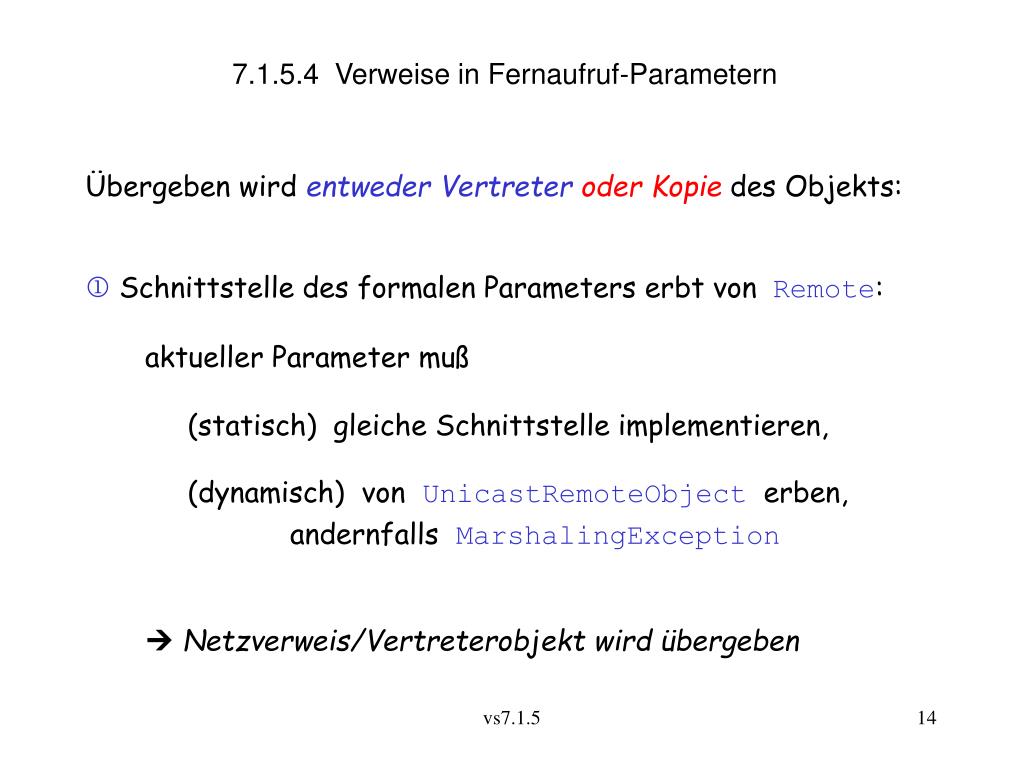 7.1.5.4 Verweise in Fernaufruf-Parametern

Übergeben wird entweder Vertreter oder Kopie des Objekts:

① Schnittstelle des formalen Parameters erbt von Remote:

aktueller Parameter muß

(statisch) gleiche Schnittstelle implementieren,

(dynamisch) von UnicastRemoteObject erben, andernfalls MarshalingException

➔ Netzverweis/Vertreterobjekt wird übergeben

vs7.1.5

14